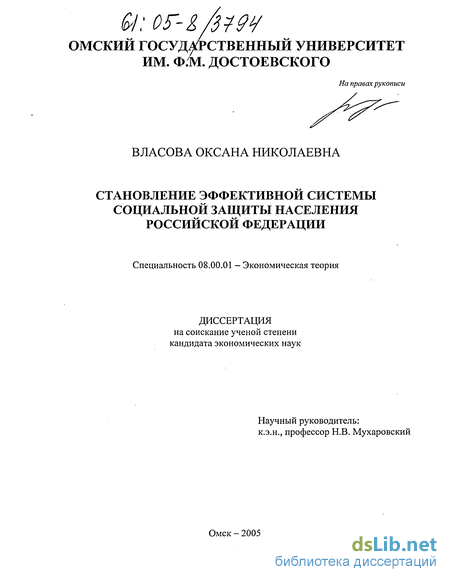 61:05-8/3794

ОМСКИЙ ГОСУДАРСТВЕННЫЙ УНИВЕРСИТЕТ ИМ. Ф.М. ДОСТОЕВСКОГО

На правах рукописи

ВЛАСОВА ОКСАНА НИКОЛАЕВНА

СТАНОВЛЕНИЕ ЭФФЕКТИВНОЙ СИСТЕМЫ СОЦИАЛЬНОЙ ЗАЩИТЫ НАСЕЛЕНИЯ РОССИЙСКОЙ ФЕДЕРАЦИИ

Специальность 08.00.01 – Экономическая теория

ДИССЕРТАЦИЯ
на соискание ученой степени
кандидата экономических наук

Научный руководитель:
к.э.н., профессор Н.В. Мухаровский

Омск – 2005

dsLib.net
библиотека диссертаций